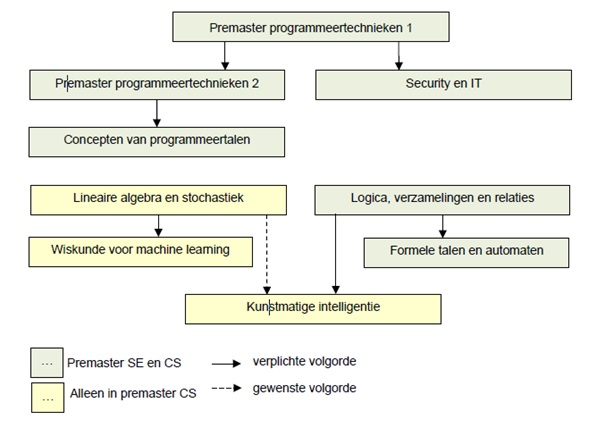 Premaster programmeertechnieken 1

Premaster programmeertechnieken 2

Security en IT

Concepten van programmeertalen

Lineaire algebra en stochastiek

Logica, verzamelingen en relaties

Wiskunde voor machine learning

Formele talen en automaten

Kunstmatige intelligentie

... Premaster SE en CS

verplichte volgorde

... Alleen in premaster CS

gewenste volgorde